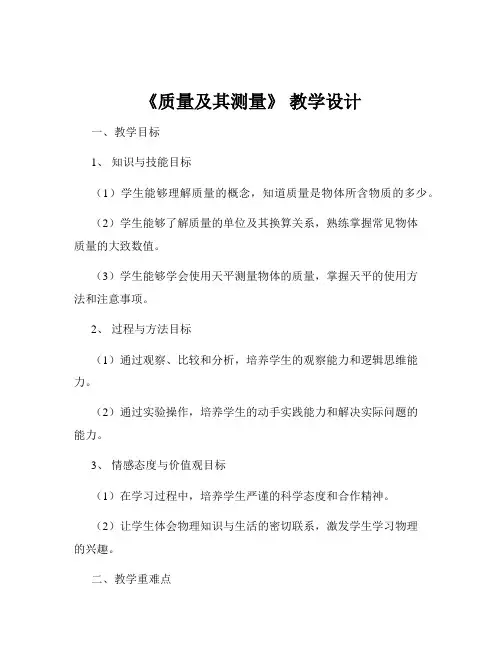 《质量及其测量》 教学设计

一、教学目标

1、 知识与技能目标

（1）学生能够理解质量的概念，知道质量是物体所含物质的多少。

（2）学生能够了解质量的单位及其换算关系，熟练掌握常见物体质量的大致数值。

（3）学生能够学会使用天平测量物体的质量，掌握天平的使用方法和注意事项。

2、 过程与方法目标

（1）通过观察、比较和分析，培养学生的观察能力和逻辑思维能力。

（2）通过实验操作，培养学生的动手实践能力和解决实际问题的能力。

3、 情感态度与价值观目标

（1）在学习过程中，培养学生严谨的科学态度和合作精神。

（2）让学生体会物理知识与生活的密切联系，激发学生学习物理的兴趣。

二、教学重难点